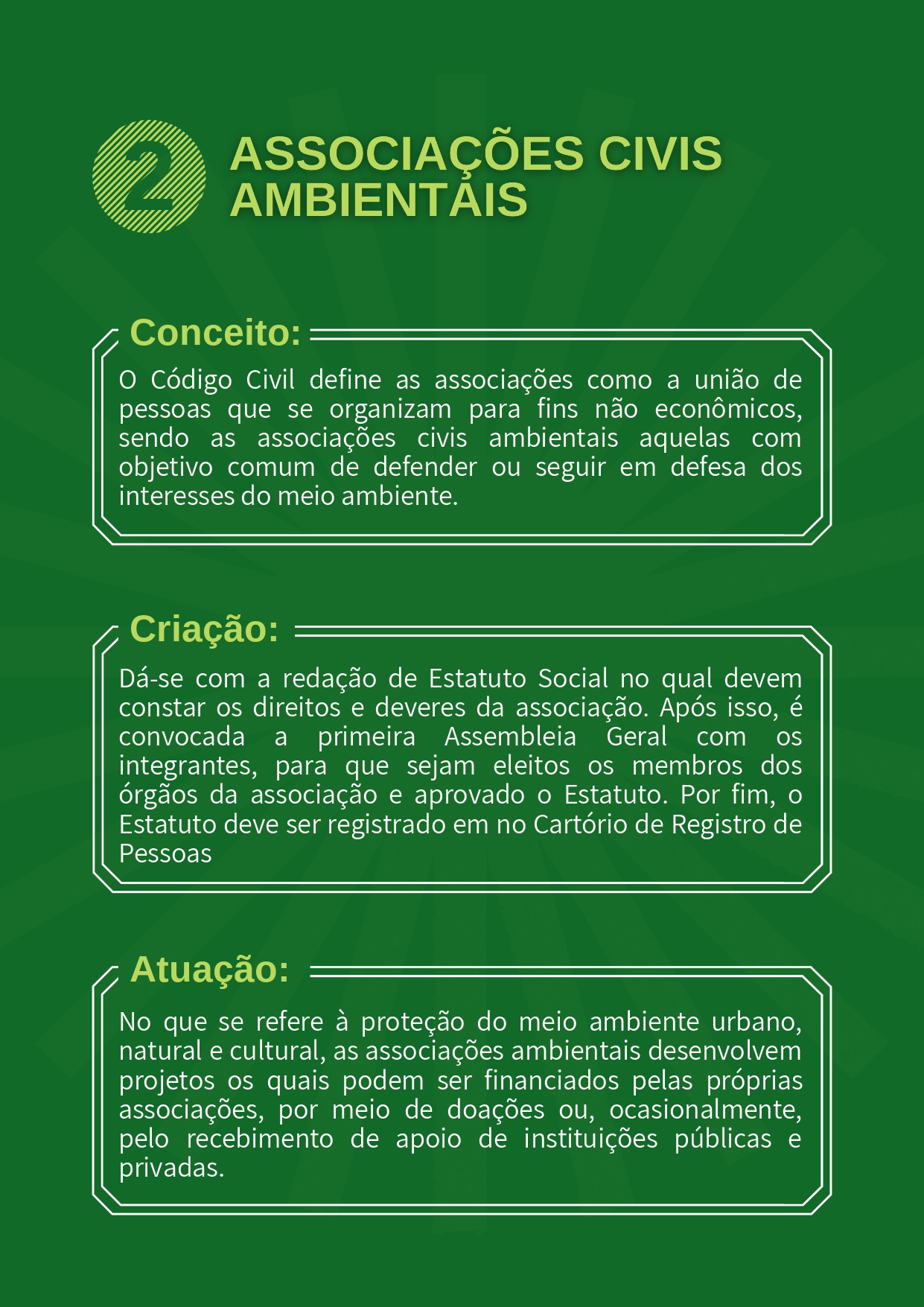 2

ASSOCIAÇÕES CIVIS AMBIENTAIS

Conceito:

O Código Civil define as associações como a união de pessoas que se organizam para fins não econômicos, sendo as associações civis ambientais aquelas com objetivo comum de defender ou seguir em defesa dos interesses do meio ambiente.

Criação:

Dá-se com a redação de Estatuto Social no qual devem constar os direitos e deveres da associação. Após isso, é convocada a primeira Assembleia Geral com os integrantes, para que sejam eleitos os membros dos órgãos da associação e aprovado o Estatuto. Por fim, o Estatuto deve ser registrado em no Cartório de Registro de Pessoas

Atuação:

No que se refere à proteção do meio ambiente urbano, natural e cultural, as associações ambientais desenvolvem projetos os quais podem ser financiados pelas próprias associações, por meio de doações ou, ocasionalmente, pelo recebimento de apoio de instituições públicas e privadas.